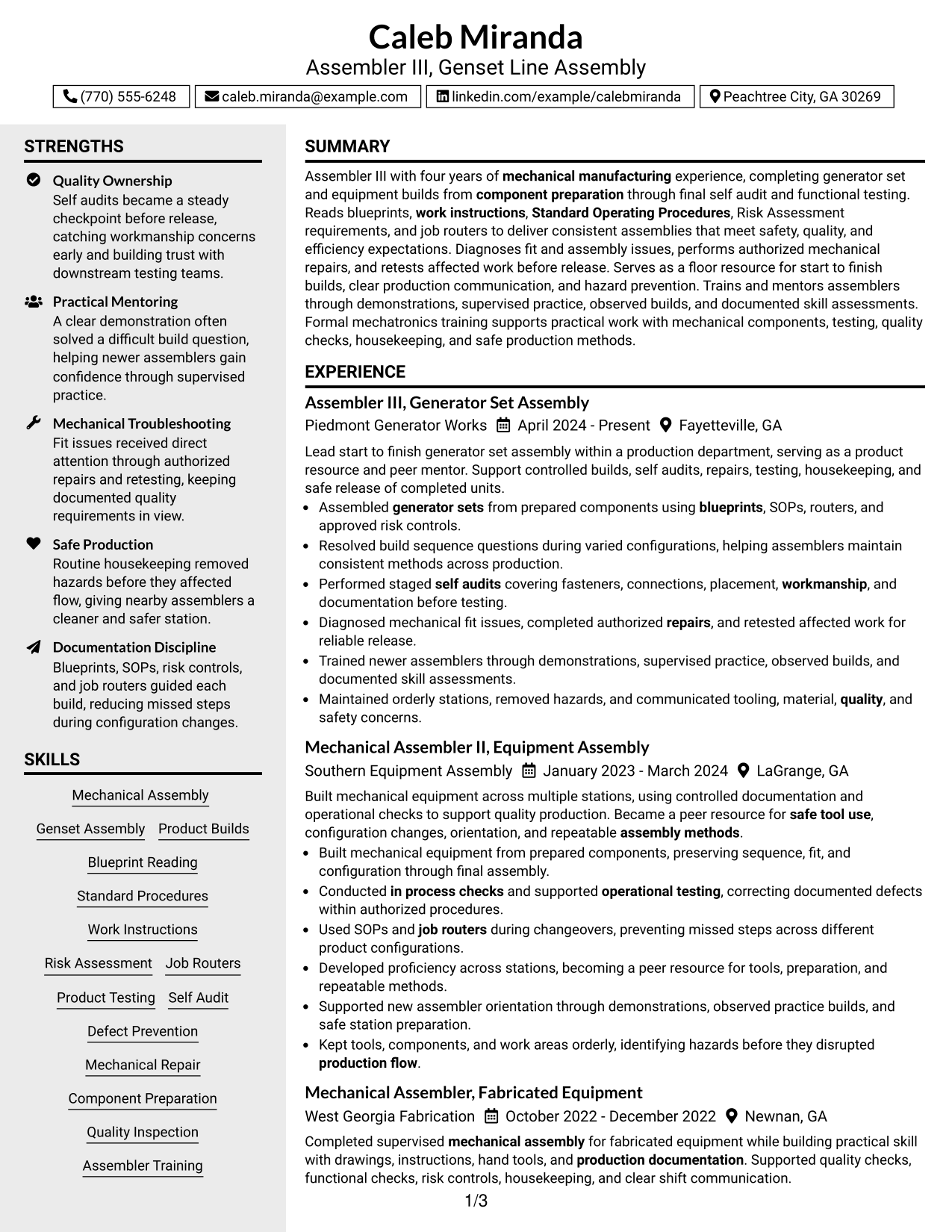 Caleb Miranda
Assembler III, Genset Line Assembly

(770) 555-6248
caleb.miranda@example.com
linkedin.com/example/calebmiranda
Peachtree City, GA 30269

STRENGTHS

Quality Ownership
Self audits became a steady checkpoint before release, catching workmanship concerns early and building trust with downstream testing teams.

Practical Mentoring
A clear demonstration often solved a difficult build question, helping newer assemblers gain confidence through supervised practice.

Mechanical Troubleshooting
Fit issues received direct attention through authorized repairs and retesting, keeping documented quality requirements in view.

Safe Production
Routine housekeeping removed hazards before they affected flow, giving nearby assemblers a cleaner and safer station.

Documentation Discipline
Blueprints, SOPs, risk controls, and job routers guided each build, reducing missed steps during configuration changes.

SKILLS

Mechanical Assembly
Genset Assembly
Product Builds
Blueprint Reading
Standard Procedures
Work Instructions
Risk Assessment
Job Routers
Product Testing
Self Audit
Defect Prevention
Mechanical Repair
Component Preparation
Quality Inspection
Assembler Training

SUMMARY

Assembler III with four years of mechanical manufacturing experience, completing generator set and equipment builds from component preparation through final self audit and functional testing. Reads blueprints, work instructions, Standard Operating Procedures, Risk Assessment requirements, and job routers to deliver consistent assemblies that meet safety, quality, and efficiency expectations. Diagnoses fit and assembly issues, performs authorized mechanical repairs, and retests affected work before release. Serves as a floor resource for start to finish builds, clear production communication, and hazard prevention. Trains and mentors assemblers through demonstrations, supervised practice, observed builds, and documented skill assessments. Formal mechatronics training supports practical work with mechanical components, testing, quality checks, housekeeping, and safe production methods.

EXPERIENCE

Assembler III, Generator Set Assembly
Piedmont Generator Works April 2024 - Present Fayetteville, GA

Lead start to finish generator set assembly within a production department, serving as a product resource and peer mentor. Support controlled builds, self audits, repairs, testing, housekeeping, and safe release of completed units.

• Assembled generator sets from prepared components using blueprints, SOPs, routers, and approved risk controls.
• Resolved build sequence questions during varied configurations, helping assemblers maintain consistent methods across production.
• Performed staged self audits covering fasteners, connections, placement, workmanship, and documentation before testing.
• Diagnosed mechanical fit issues, completed authorized repairs, and retested affected work for reliable release.
• Trained newer assemblers through demonstrations, supervised practice, observed builds, and documented skill assessments.
• Maintained orderly stations, removed hazards, and communicated tooling, material, quality, and safety concerns.

Mechanical Assembler II, Equipment Assembly
Southern Equipment Assembly January 2023 - March 2024 LaGrange, GA

Built mechanical equipment across multiple stations, using controlled documentation and operational checks to support quality production. Became a peer resource for safe tool use, configuration changes, orientation, and repeatable assembly methods.

• Built mechanical equipment from prepared components, preserving sequence, fit, and configuration through final assembly.
• Conducted in process checks and supported operational testing, correcting documented defects within authorized procedures.
• Used SOPs and job routers during changeovers, preventing missed steps across different product configurations.
• Developed proficiency across stations, becoming a peer resource for tools, preparation, and repeatable methods.
• Supported new assembler orientation through demonstrations, observed practice builds, and safe station preparation.
• Kept tools, components, and work areas orderly, identifying hazards before they disrupted production flow.

Mechanical Assembler, Fabricated Equipment
West Georgia Fabrication October 2022 - December 2022 Newnan, GA

Completed supervised mechanical assembly for fabricated equipment while building practical skill with drawings, instructions, hand tools, and production documentation. Supported quality checks, functional checks, risk controls, housekeeping, and clear shift communication.

1/3